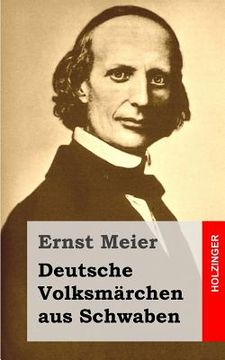 Ernst Meier

Deutsche Volksmärchen aus Schwaben

HOLZINGER